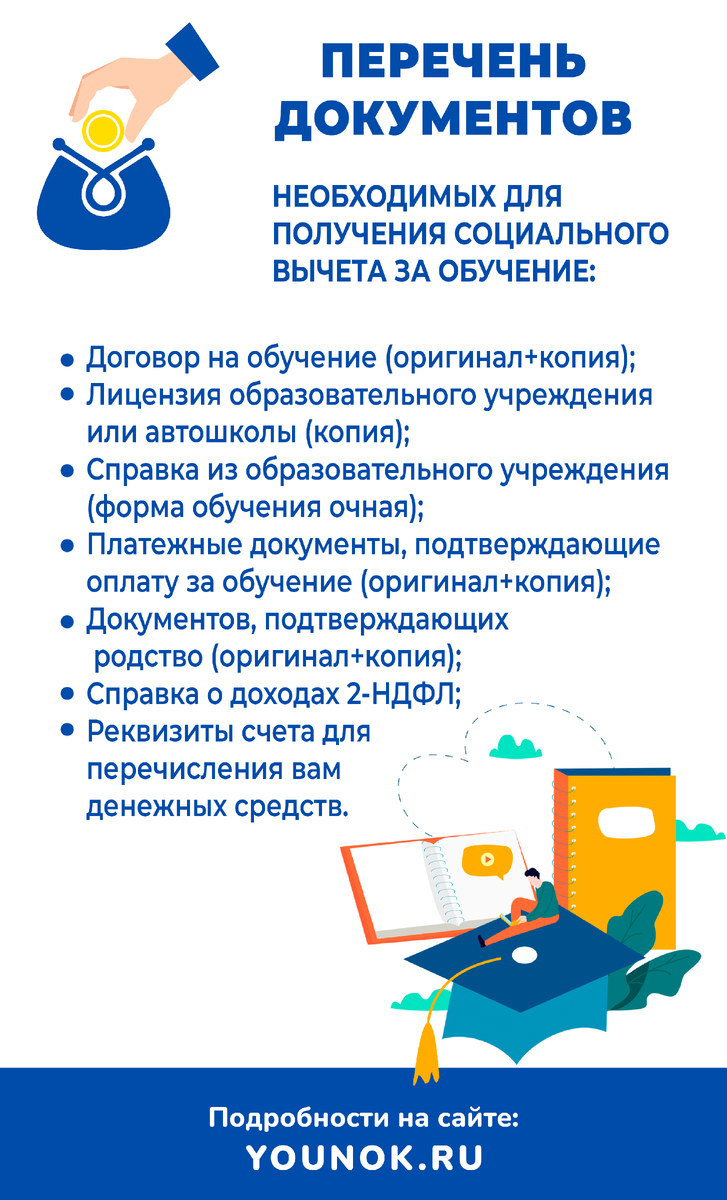 ПЕРЕЧЕНЬ ДОКУМЕНТОВ

НЕОБХОДИМЫХ ДЛЯ ПОЛУЧЕНИЯ СОЦИАЛЬНОГО ВЫЧЕТА ЗА ОБУЧЕНИЕ:

• Договор на обучение (оригинал+копия);
• Лицензия образовательного учреждения или автошколы (копия);
• Справка из образовательного учреждения (форма обучения очная);
• Платежные документы, подтверждающие оплату за обучение (оригинал+копия);
• Документов, подтверждающих родство (оригинал+копия);
• Справка о доходах 2-НДФЛ;
• Реквизиты счета для перечисления вам денежных средств.

Подробности на сайте:
YOUNOK.RU